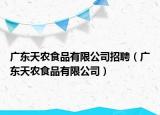 广东天农食品有限公司招聘（广东天农食品有限公司）